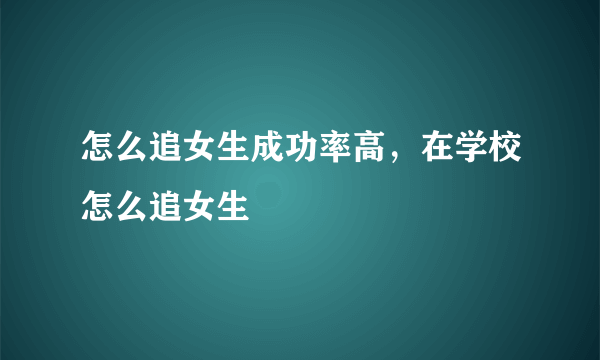 怎么追女生成功率高，在学校怎么追女生